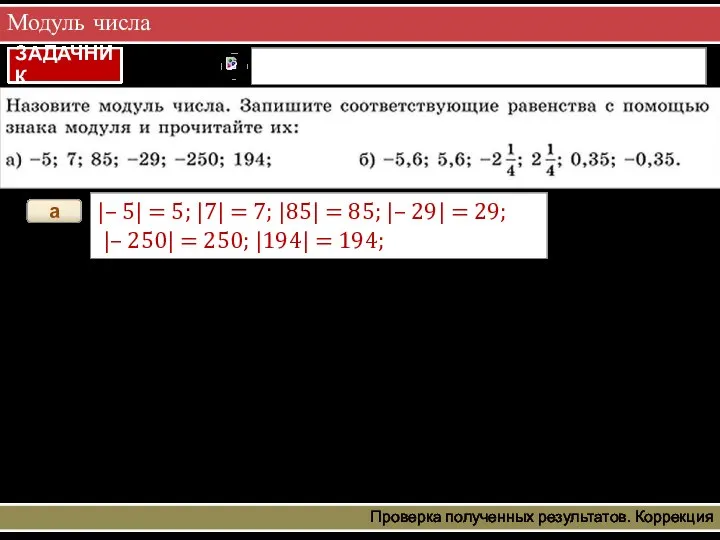 Модуль числа

ЗАДАЧНИК

Назовите модуль числа. Запишите соответствующие равенства с помощью знака модуля и прочитайте их:

а) $-5$; $7$; $85$; $-29$; $-250$; $194$;

б) $-5,6$; $5,6$; $-2\frac{1}{4}$; $2\frac{1}{4}$; $0,35$; $-0,35$.

а

$|-5| = 5$; $|7| = 7$; $|85| = 85$; $|-29| = 29$; $|-250| = 250$; $|194| = 194$;

Проверка полученных результатов. Коррекция